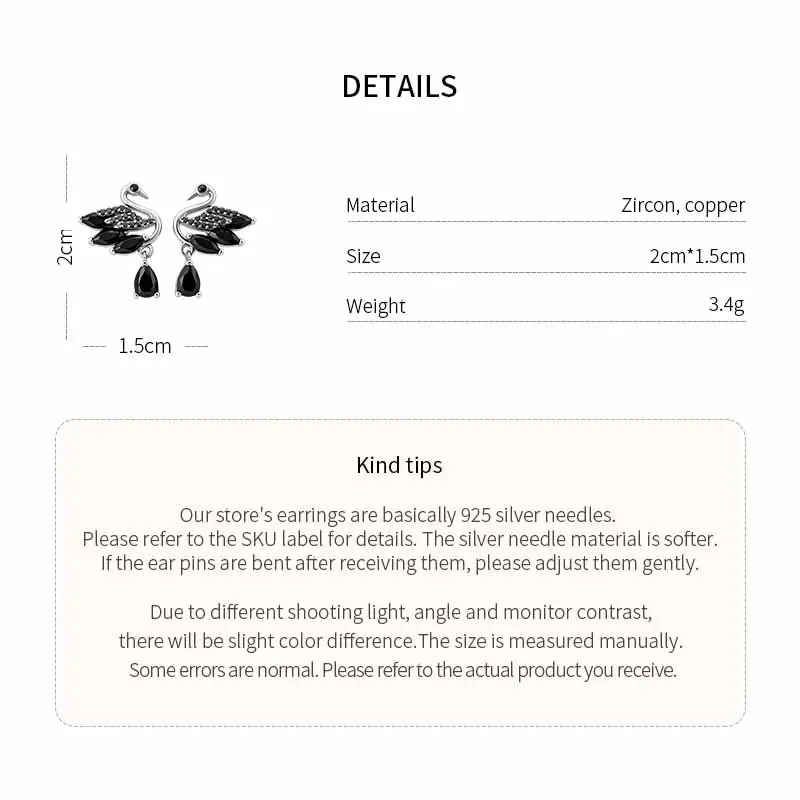 DETAILS

2cm

1.5cm

Material Zircon, copper

Size 2cm*1.5cm

Weight 3.4g

Kind tips

Our store's earrings are basically 925 silver needles.
Please refer to the SKU label for details. The silver needle material is softer.
If the ear pins are bent after receiving them, please adjust them gently.

Due to different shooting light, angle and monitor contrast,
there will be slight color difference.The size is measured manually.
Some errors are normal. Please refer to the actual product you receive.